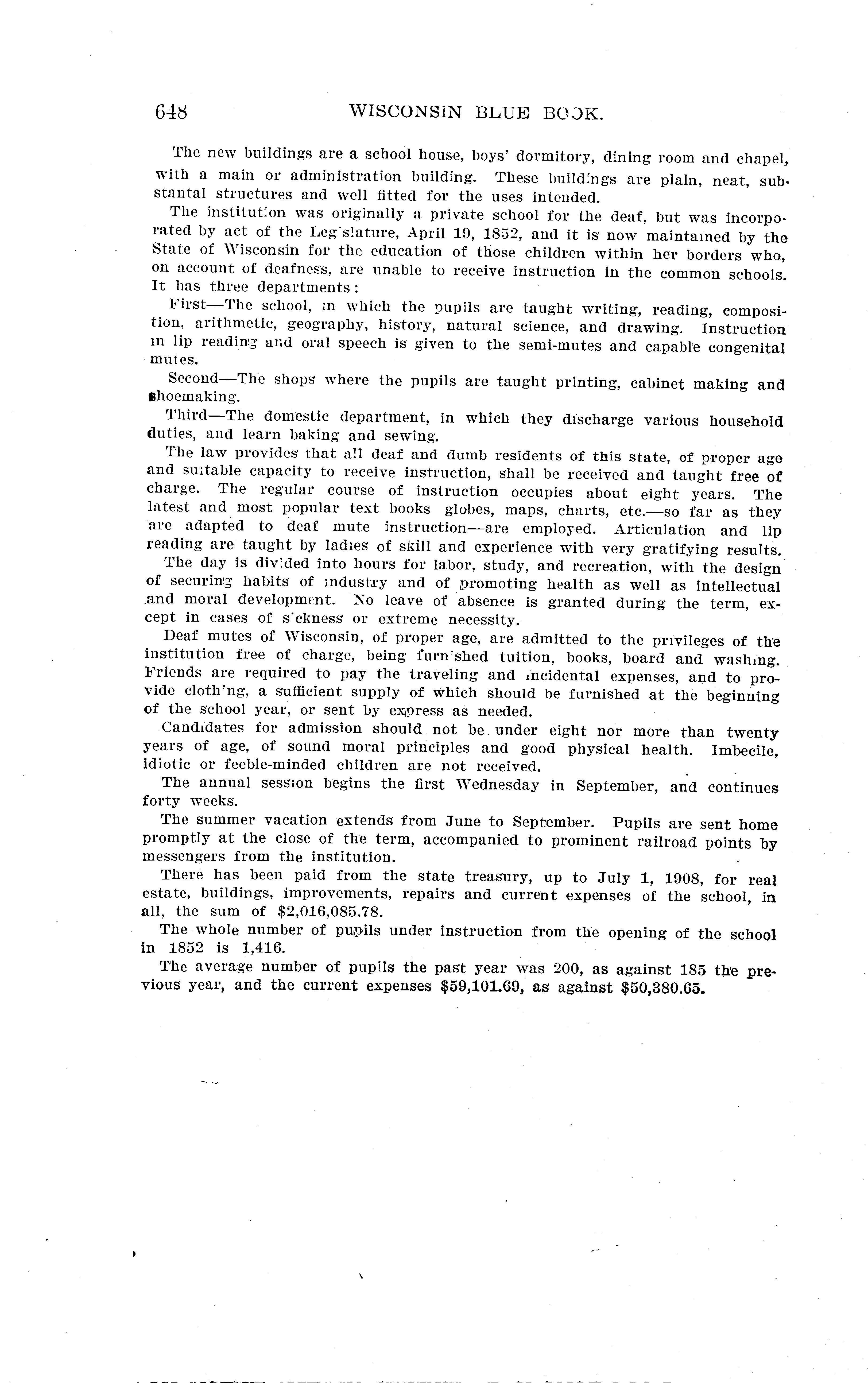 648 WISCONSIN BLUE BOOK.

The new buildings are a school house, boys' dormitory, dining room and chapel, with a main or administration building. These buildings are plain, neat, substantal structures and well fitted for the uses intended.

The institution was originally a private school for the deaf, but was incorporated by act of the Legislature, April 19, 1852, and it is now maintained by the State of Wisconsin for the education of those children within her borders who, on account of deafness, are unable to receive instruction in the common schools. It has three departments:

First—The school, in which the pupils are taught writing, reading, composition, arithmetic, geography, history, natural science, and drawing. Instruction in lip reading and oral speech is given to the semi-mutes and capable congenital mutes.

Second—The shops where the pupils are taught printing, cabinet making and shoemaking.

Third—The domestic department, in which they discharge various household duties, and learn baking and sewing.

The law provides that all deaf and dumb residents of this state, of proper age and suitable capacity to receive instruction, shall be received and taught free of charge. The regular course of instruction occupies about eight years. The latest and most popular text books globes, maps, charts, etc.—so far as they are adapted to deaf mute instruction—are employed. Articulation and lip reading are taught by ladies of skill and experience with very gratifying results.

The day is divided into hours for labor, study, and recreation, with the design of securing habits of industry and of promoting health as well as intellectual and moral development. No leave of absence is granted during the term, except in cases of sickness or extreme necessity.

Deaf mutes of Wisconsin, of proper age, are admitted to the privileges of the institution free of charge, being furnished tuition, books, board and washing. Friends are required to pay the traveling and incidental expenses, and to provide clothing, a sufficient supply of which should be furnished at the beginning of the school year, or sent by express as needed.

Candidates for admission should not be under eight nor more than twenty years of age, of sound moral principles and good physical health. Imbecile, idiotic or feeble-minded children are not received.

The annual session begins the first Wednesday in September, and continues forty weeks.

The summer vacation extends from June to September. Pupils are sent home promptly at the close of the term, accompanied to prominent railroad points by messengers from the institution.

There has been paid from the state treasury, up to July 1, 1908, for real estate, buildings, improvements, repairs and current expenses of the school, in all, the sum of $2,016,085.78.

The whole number of pupils under instruction from the opening of the school in 1852 is 1,416.

The average number of pupils the past year was 200, as against 185 the previous year, and the current expenses $59,101.69, as against $50,380.65.